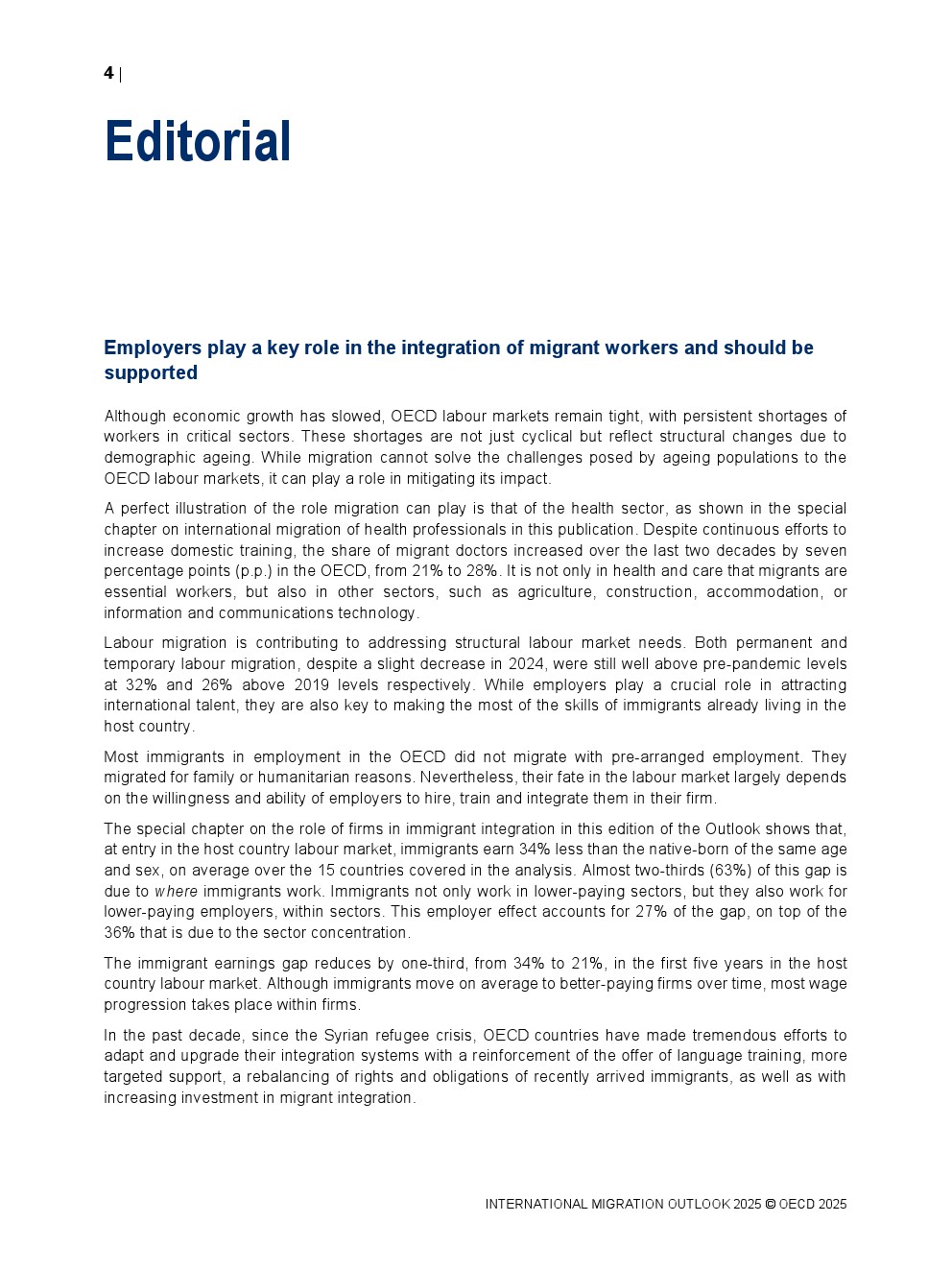 4 |

Editorial

Employers play a key role in the integration of migrant workers and should be supported

Although economic growth has slowed, OECD labour markets remain tight, with persistent shortages of workers in critical sectors. These shortages are not just cyclical but reflect structural changes due to demographic ageing. While migration cannot solve the challenges posed by ageing populations to the OECD labour markets, it can play a role in mitigating its impact.

A perfect illustration of the role migration can play is that of the health sector, as shown in the special chapter on international migration of health professionals in this publication. Despite continuous efforts to increase domestic training, the share of migrant doctors increased over the last two decades by seven percentage points (p.p.) in the OECD, from 21% to 28%. It is not only in health and care that migrants are essential workers, but also in other sectors, such as agriculture, construction, accommodation, or information and communications technology.

Labour migration is contributing to addressing structural labour market needs. Both permanent and temporary labour migration, despite a slight decrease in 2024, were still well above pre-pandemic levels at 32% and 26% above 2019 levels respectively. While employers play a crucial role in attracting international talent, they are also key to making the most of the skills of immigrants already living in the host country.

Most immigrants in employment in the OECD did not migrate with pre-arranged employment. They migrated for family or humanitarian reasons. Nevertheless, their fate in the labour market largely depends on the willingness and ability of employers to hire, train and integrate them in their firm.

The special chapter on the role of firms in immigrant integration in this edition of the Outlook shows that, at entry in the host country labour market, immigrants earn 34% less than the native-born of the same age and sex, on average over the 15 countries covered in the analysis. Almost two-thirds (63%) of this gap is due to where immigrants work. Immigrants not only work in lower-paying sectors, but they also work for lower-paying employers, within sectors. This employer effect accounts for 27% of the gap, on top of the 36% that is due to the sector concentration.

The immigrant earnings gap reduces by one-third, from 34% to 21%, in the first five years in the host country labour market. Although immigrants move on average to better-paying firms over time, most wage progression takes place within firms.

In the past decade, since the Syrian refugee crisis, OECD countries have made tremendous efforts to adapt and upgrade their integration systems with a reinforcement of the offer of language training, more targeted support, a rebalancing of rights and obligations of recently arrived immigrants, as well as with increasing investment in migrant integration.

INTERNATIONAL MIGRATION OUTLOOK 2025 © OECD 2025